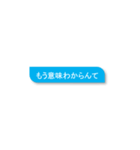 もう意味わからんて